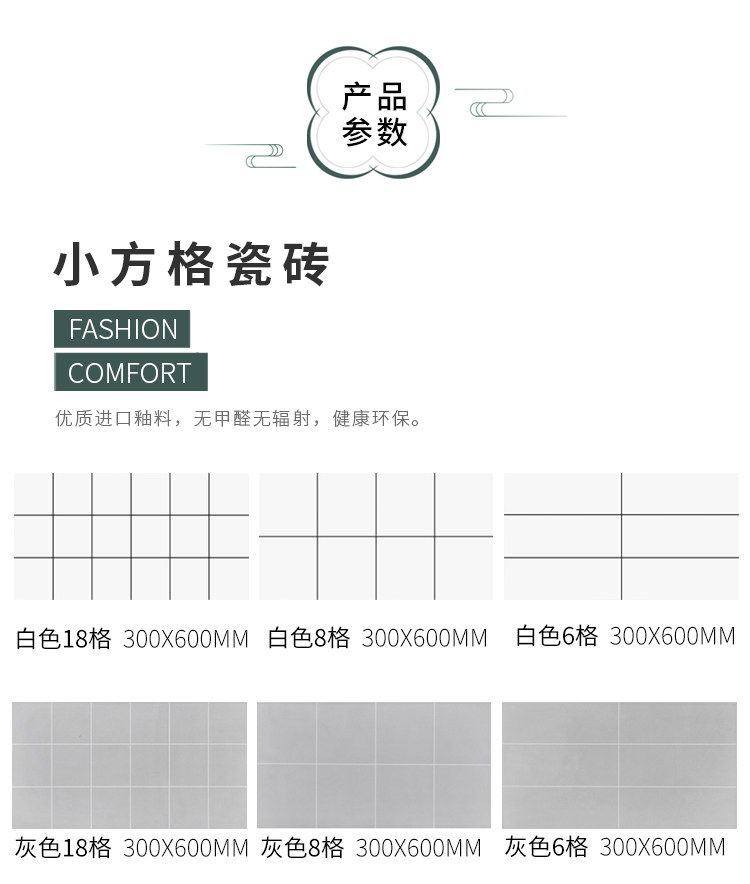 产品
参数

小方格瓷砖

FASHION

COMFORT

优质进口釉料，无甲醛无辐射，健康环保。

白色18格 300X600MM

白色8格 300X600MM

白色6格 300X600MM

灰色18格 300X600MM

灰色8格 300X600MM

灰色6格 300X600MM